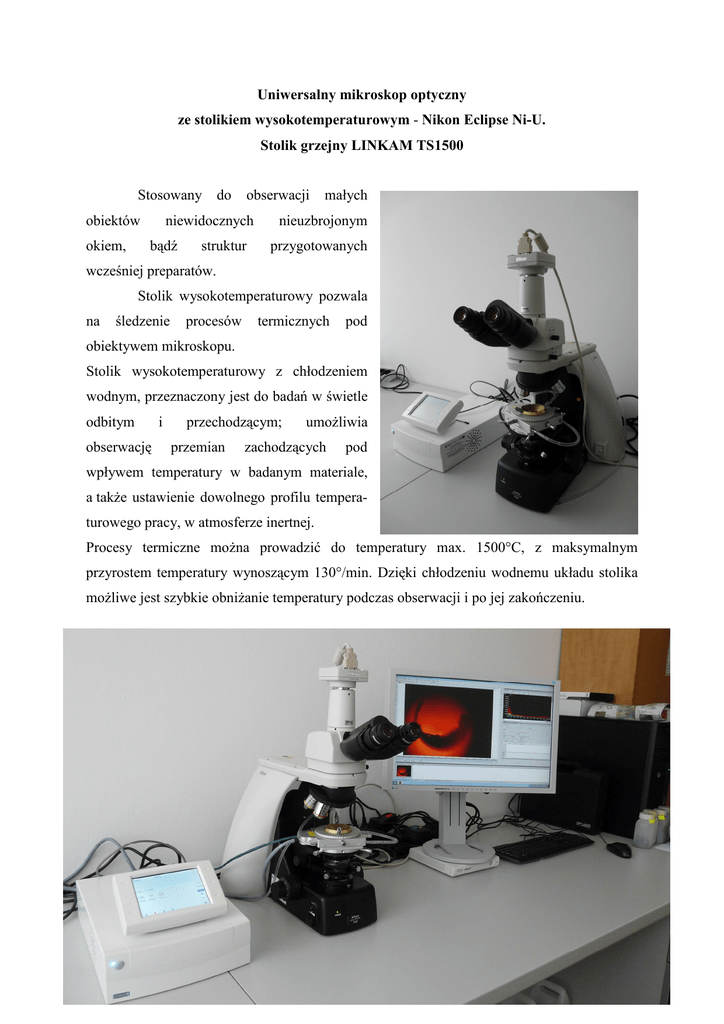 Uniwersalny mikroskop optyczny
ze stolikiem wysokotemperaturowym - Nikon Eclipse Ni-U.
Stolik grzejny LINKAM TS1500

Stosowany do obserwacji małych obiektów niewidocznych nieuzbrojonym okiem, bądź struktur przygotowanych wcześniej preparatów.

Stolik wysokotemperaturowy pozwala na śledzenie procesów termicznych pod obiektywem mikroskopu.

Stolik wysokotemperaturowy z chłodzeniem wodnym, przeznaczony jest do badań w świetle odbitym i przechodzącym; umożliwia obserwację przemian zachodzących pod wpływem temperatury w badanym materiale, a także ustawienie dowolnego profilu temperaturowego pracy, w atmosferze inertnej.

Procesy termiczne można prowadzić do temperatury max. 1500°C, z maksymalnym przyrostem temperatury wynoszącym 130°/min. Dzięki chłodzeniu wodnemu układu stolika możliwe jest szybkie obniżanie temperatury podczas obserwacji i po jej zakończeniu.